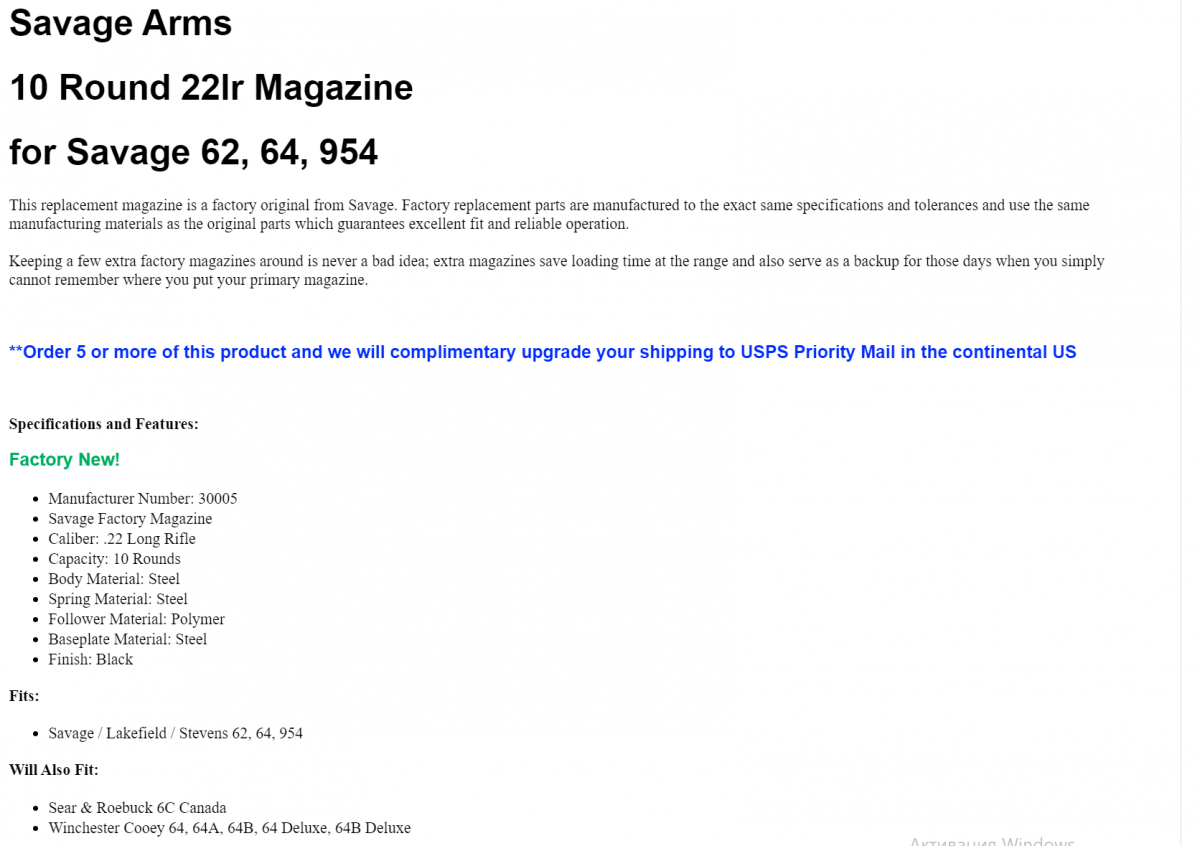 Savage Arms

10 Round 22lr Magazine

for Savage 62, 64, 954

This replacement magazine is a factory original from Savage. Factory replacement parts are manufactured to the exact same specifications and tolerances and use the same manufacturing materials as the original parts which guarantees excellent fit and reliable operation.

Keeping a few extra factory magazines around is never a bad idea; extra magazines save loading time at the range and also serve as a backup for those days when you simply cannot remember where you put your primary magazine.

**Order 5 or more of this product and we will complimentary upgrade your shipping to USPS Priority Mail in the continental US

Specifications and Features:

Factory New!

- Manufacturer Number: 30005
- Savage Factory Magazine
- Caliber: .22 Long Rifle
- Capacity: 10 Rounds
- Body Material: Steel
- Spring Material: Steel
- Follower Material: Polymer
- Baseplate Material: Steel
- Finish: Black

Fits:

- Savage / Lakefield / Stevens 62, 64, 954

Will Also Fit:

- Sear & Roebuck 6C Canada
- Winchester Cooey 64, 64A, 64B, 64 Deluxe, 64B Deluxe

Активация Windows